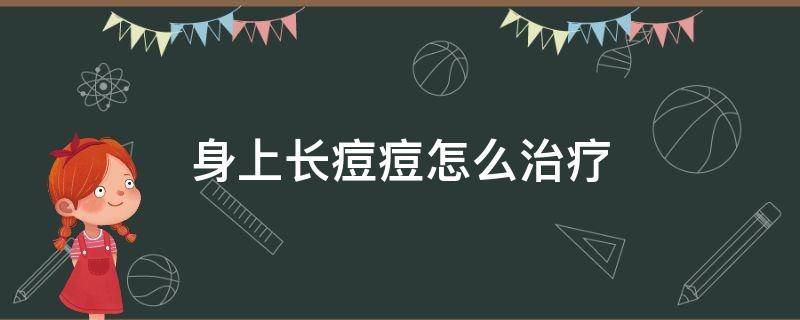 身上长痘痘怎么治疗